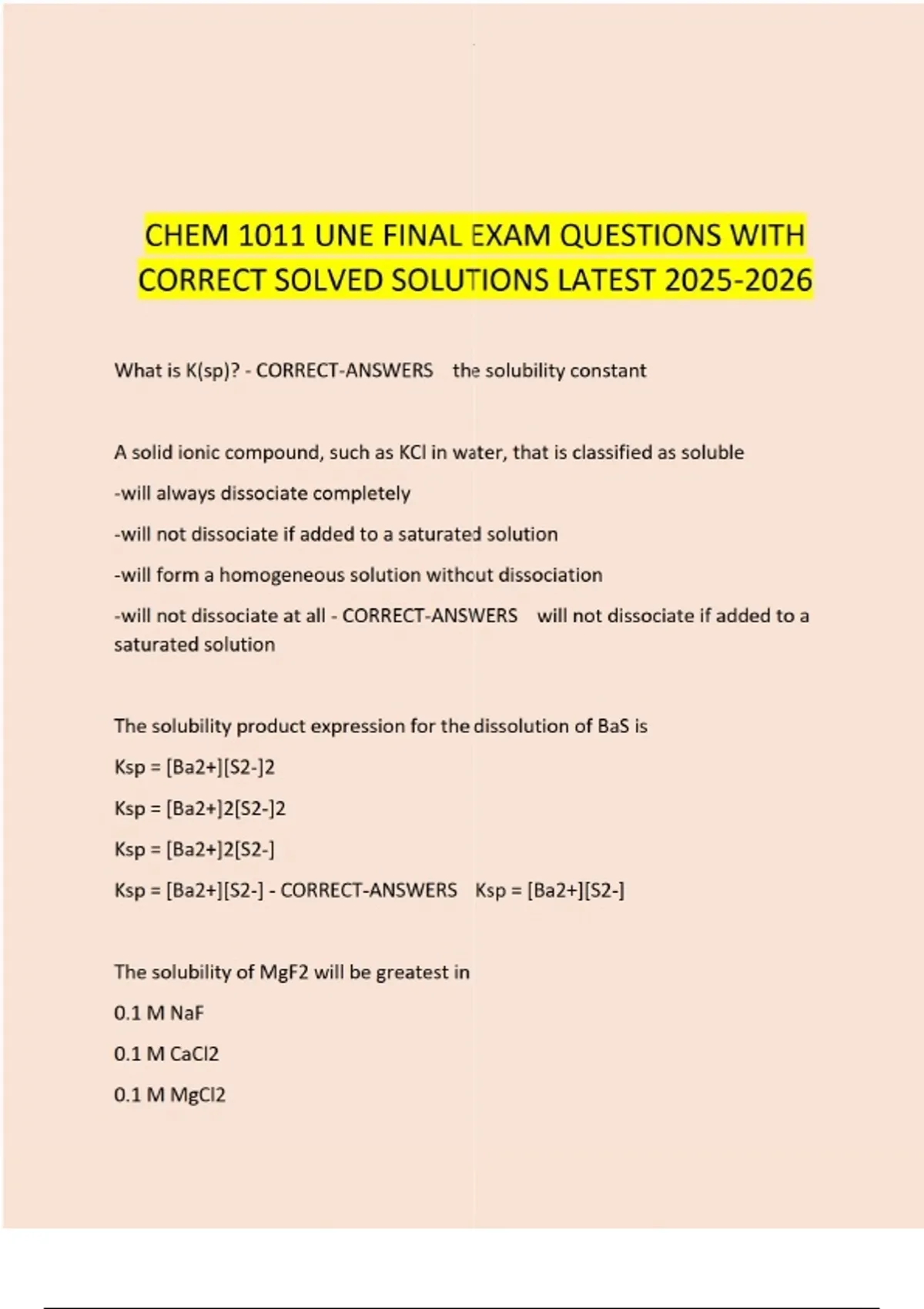 CHEM 1011 UNE FINAL EXAM QUESTIONS WITH CORRECT SOLVED SOLUTIONS LATEST 2025-2026

What is K(sp)? - CORRECT-ANSWERS the solubility constant

A solid ionic compound, such as KCl in water, that is classified as soluble

-will always dissociate completely

-will not dissociate if added to a saturated solution

-will form a homogeneous solution without dissociation

-will not dissociate at all - CORRECT-ANSWERS will not dissociate if added to a saturated solution

The solubility product expression for the dissolution of BaS is

Ksp = [Ba2+][S2-]2

Ksp = [Ba2+]2[S2-]2

Ksp = [Ba2+]2[S2-]

Ksp = [Ba2+][S2-] - CORRECT-ANSWERS Ksp = [Ba2+][S2-]

The solubility of MgF2 will be greatest in

0.1 M NaF

0.1 M CaCl2

0.1 M MgCl2